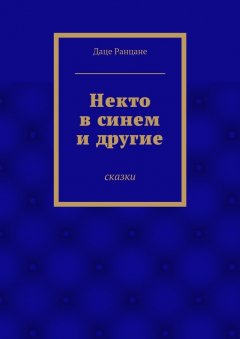 Даце Ранцане

Некто в синем и другие

сказки